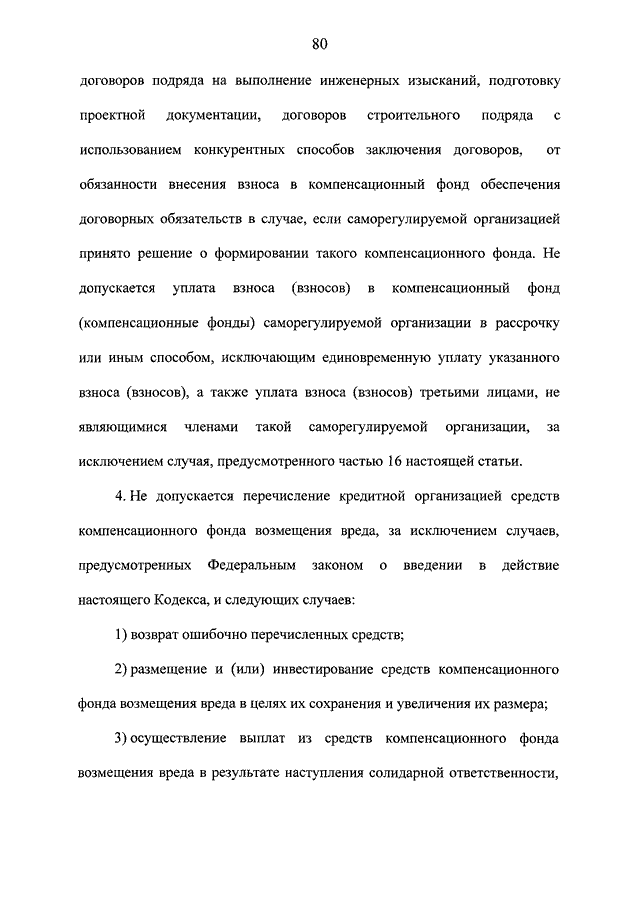 80

договоров подряда на выполнение инженерных изысканий, подготовку проектной документации, договоров строительного подряда с использованием конкурентных способов заключения договоров, от обязанности внесения взноса в компенсационный фонд обеспечения договорных обязательств в случае, если саморегулируемой организацией принято решение о формировании такого компенсационного фонда. Не допускается уплата взноса (взносов) в компенсационный фонд (компенсационные фонды) саморегулируемой организации в рассрочку или иным способом, исключающим единовременную уплату указанного взноса (взносов), а также уплата взноса (взносов) третьими лицами, не являющимися членами такой саморегулируемой организации, за исключением случая, предусмотренного частью 16 настоящей статьи.

4. Не допускается перечисление кредитной организацией средств компенсационного фонда возмещения вреда, за исключением случаев, предусмотренных Федеральным законом о введении в действие настоящего Кодекса, и следующих случаев:

1) возврат ошибочно перечисленных средств;

2) размещение и (или) инвестирование средств компенсационного фонда возмещения вреда в целях их сохранения и увеличения их размера;

3) осуществление выплат из средств компенсационного фонда возмещения вреда в результате наступления солидарной ответственности,